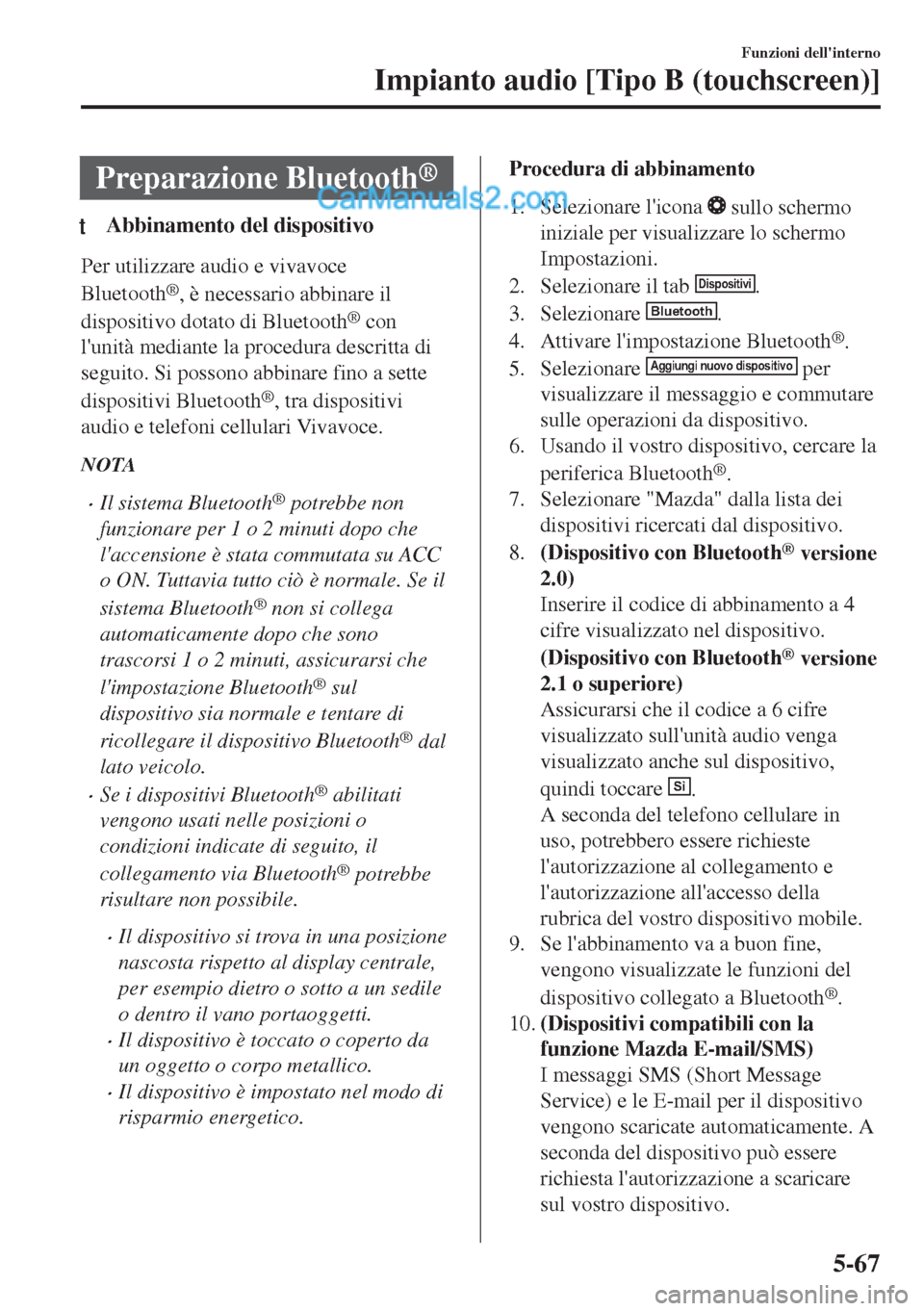 Funzioni dell'interno
Impianto audio [Tipo B (touchscreen)]

Preparazione Bluetooth®

CarManuals2.com

t Abbinamento del dispositivo

Per utilizzare audio e vivavoce Bluetooth®, è necessario abbinare il dispositivo dotato di Bluetooth® con l'unità mediante la procedura descritta di seguito. Si possono abbinare fino a sette dispositivi Bluetooth®, tra dispositivi audio e telefoni cellulari Vivavoce.

NOTA

• Il sistema Bluetooth® potrebbe non funzionare per 1 o 2 minuti dopo che l'accensione è stata commutata su ACC o ON. Tuttavia tutto ciò è normale. Se il sistema Bluetooth® non si collega automaticamente dopo che sono trascorsi 1 o 2 minuti, assicurarsi che l'impostazione Bluetooth® sul dispositivo sia normale e tentare di ricollegare il dispositivo Bluetooth® dal lato veicolo.

• Se i dispositivi Bluetooth® abilitati vengono usati nelle posizioni o condizioni indicate di seguito, il collegamento via Bluetooth® potrebbe risultare non possibile.

• Il dispositivo si trova in una posizione nascosta rispetto al display centrale, per esempio dietro o sotto a un sedile o dentro il vano portaoggetti.
• Il dispositivo è toccato o coperto da un oggetto o corpo metallico.
• Il dispositivo è impostato nel modo di risparmio energetico.

Procedura di abbinamento

1. Selezionare l'icona sullo schermo iniziale per visualizzare lo schermo Impostazioni.
2. Selezionare il tab Dispositivi.
3. Selezionare Bluetooth.
4. Attivare l'impostazione Bluetooth®.
5. Selezionare Aggiungi nuovo dispositivo per visualizzare il messaggio e commutare sulle operazioni da dispositivo.
6. Usando il vostro dispositivo, cercare la periferica Bluetooth®.
7. Selezionare "Mazda" dalla lista dei dispositivi ricercati dal dispositivo.
8. (Dispositivo con Bluetooth® versione 2.0)
Inserire il codice di abbinamento a 4 cifre visualizzato nel dispositivo.
(Dispositivo con Bluetooth® versione 2.1 o superiore)
Assicurarsi che il codice a 6 cifre visualizzato sull'unità audio venga visualizzato anche sul dispositivo, quindi toccare Sì.
A seconda del telefono cellulare in uso, potrebbero essere richieste l'autorizzazione al collegamento e l'autorizzazione all'accesso della rubrica del vostro dispositivo mobile.
9. Se l'abbinamento va a buon fine, vengono visualizzate le funzioni del dispositivo collegato a Bluetooth®.
10. (Dispositivi compatibili con la funzione Mazda E-mail/SMS)
I messaggi SMS (Short Message Service) e le E-mail per il dispositivo vengono scaricate automaticamente. A seconda del dispositivo può essere richiesta l'autorizzazione a scaricare sul vostro dispositivo.

5-67

carmanualsonline.info